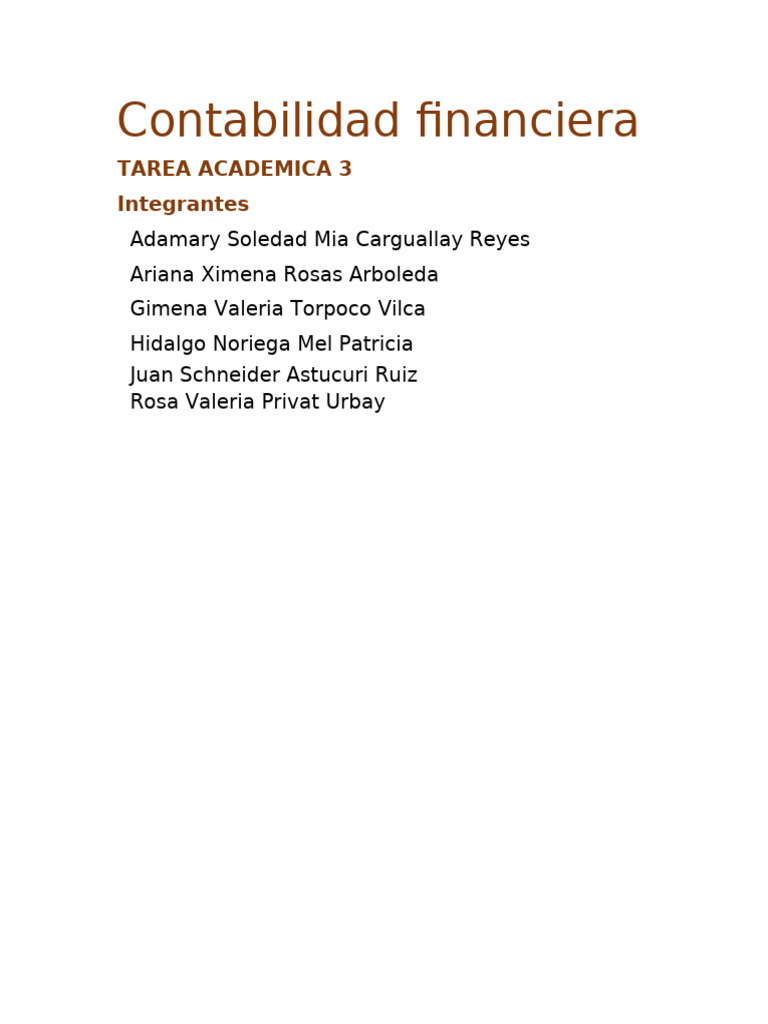 Contabilidad financiera

TAREA ACADEMICA 3

Integrantes

Adamary Soledad Mia Carguallay Reyes
Ariana Ximena Rosas Arboleda
Gimena Valeria Torpoco Vilca
Hidalgo Noriega Mel Patricia
Juan Schneider Astucuri Ruiz
Rosa Valeria Privat Urbay